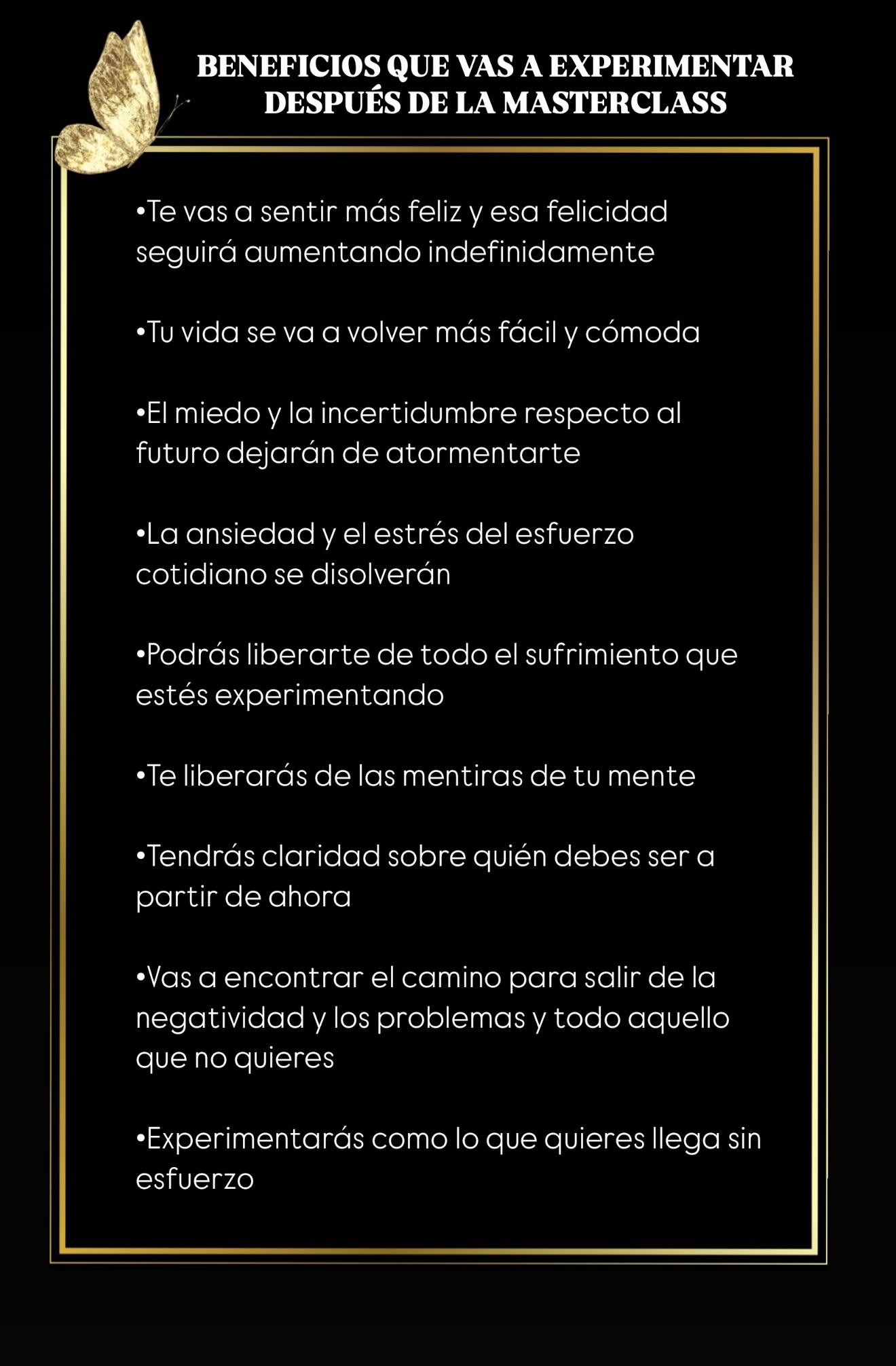 BENEFICIOS QUE VAS A EXPERIMENTAR DESPUÉS DE LA MASTERCLASS

•Te vas a sentir más feliz y esa felicidad seguirá aumentando indefinidamente

•Tu vida se va a volver más fácil y cómoda

•El miedo y la incertidumbre respecto al futuro dejarán de atormentarte

•La ansiedad y el estrés del esfuerzo cotidiano se disolverán

•Podrás liberarte de todo el sufrimiento que estés experimentando

•Te liberarás de las mentiras de tu mente

•Tendrás claridad sobre quién debes ser a partir de ahora

•Vas a encontrar el camino para salir de la negatividad y los problemas y todo aquello que no quieres

•Experimentarás como lo que quieres llega sin esfuerzo